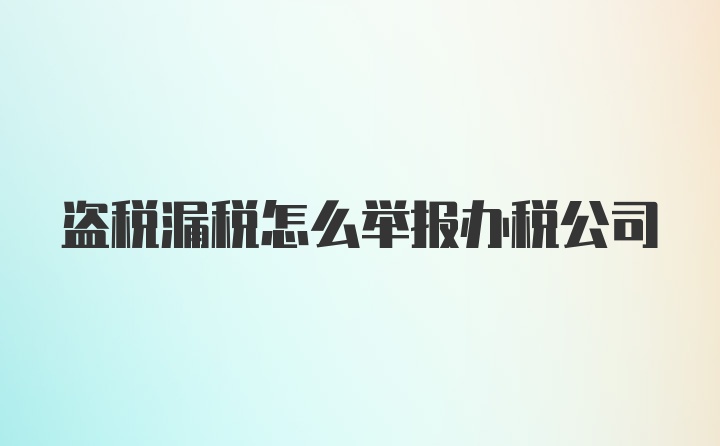 盗税漏税怎么举报办税公司